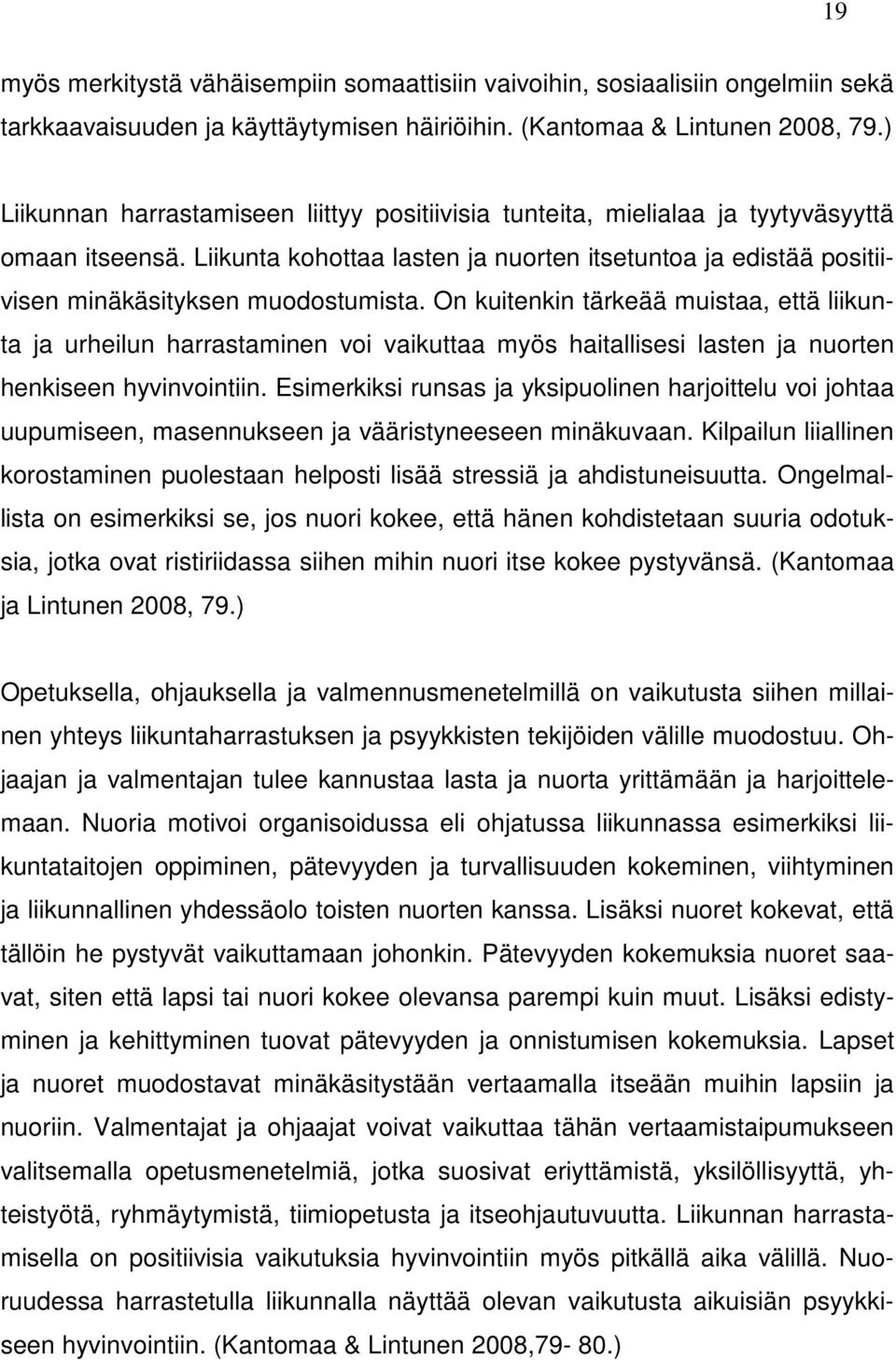 19

myös merkitystä vähäisempiin somaattisiin vaivoihin, sosiaalisiin ongelmiin sekä tarkkaavaisuuden ja käyttäytymisen häiriöihin. (Kantomaa & Lintunen 2008, 79.)

Liikunnan harrastamiseen liittyy positiivisia tunteita, mielialaa ja tyytyväsyyttä omaan itseensä. Liikunta kohottaa lasten ja nuorten itsetuntoa ja edistää positiivisen minäkäsityksen muodostumista. On kuitenkin tärkeää muistaa, että liikunta ja urheilun harrastaminen voi vaikuttaa myös haitallisesi lasten ja nuorten henkiseen hyvinvointiin. Esimerkiksi runsas ja yksipuolinen harjoittelu voi johtaa uupumiseen, masennukseen ja vääristyneeseen minäkuvaan. Kilpailun liiallinen korostaminen puolestaan helposti lisää stressiä ja ahdistuneisuutta. Ongelmallista on esimerkiksi se, jos nuori kokee, että hänen kohdistetaan suuria odotuksia, jotka ovat ristiriidassa siihen mihin nuori itse kokee pystyvänsä. (Kantomaa ja Lintunen 2008, 79.)

Opetuksella, ohjauksella ja valmennusmenetelmillä on vaikutusta siihen millainen yhteys liikuntaharrastuksen ja psyykkisten tekijöiden välille muodostuu. Ohjaajan ja valmentajan tulee kannustaa lasta ja nuorta yrittämään ja harjoittelemaan. Nuoria motivoi organisoidussa eli ohjatussa liikunnassa esimerkiksi liikuntataitojen oppiminen, pätevyyden ja turvallisuuden kokeminen, viihtyminen ja liikunnallinen yhdessäolo toisten nuorten kanssa. Lisäksi nuoret kokevat, että tällöin he pystyvät vaikuttamaan johonkin. Pätevyyden kokemuksia nuoret saavat, siten että lapsi tai nuori kokee olevansa parempi kuin muut. Lisäksi edistyminen ja kehittyminen tuovat pätevyyden ja onnistumisen kokemuksia. Lapset ja nuoret muodostavat minäkäsitystään vertaamalla itseään muihin lapsiin ja nuoriin. Valmentajat ja ohjaajat voivat vaikuttaa tähän vertaamistaipumukseen valitsemalla opetusmenetelmiä, jotka suosivat eriyttämistä, yksilöllisyyttä, yhteistyötä, ryhmäytymistä, tiimiopetusta ja itseohjautuvuutta. Liikunnan harrastamisella on positiivisia vaikutuksia hyvinvointiin myös pitkällä aika välillä. Nuoruudessa harrastetulla liikunnalla näyttää olevan vaikutusta aikuisiän psyykkiseen hyvinvointiin. (Kantomaa & Lintunen 2008,79- 80.)